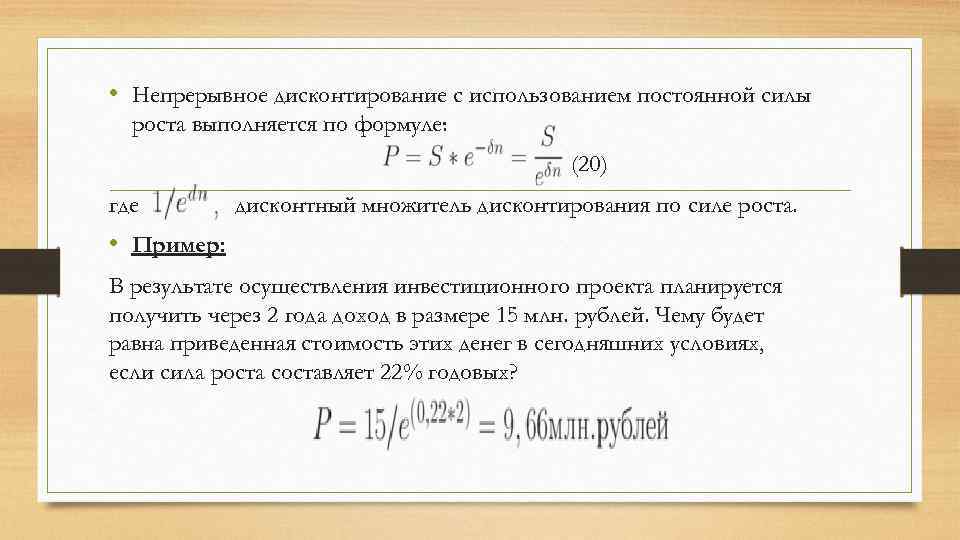 • Непрерывное дисконтирование с использованием постоянной силы роста выполняется по формуле:
$P = S * e^{-\delta n} = \frac{S}{e^{\delta n}}$ (20)

где $1/e^{dn}$, дисконтный множитель дисконтирования по силе роста.

• Пример:

В результате осуществления инвестиционного проекта планируется получить через 2 года доход в размере 15 млн. рублей. Чему будет равна приведенная стоимость этих денег в сегодняшних условиях, если сила роста составляет 22% годовых?

$P = 15/e^{(0,22*2)} = 9,66$млн.рублей